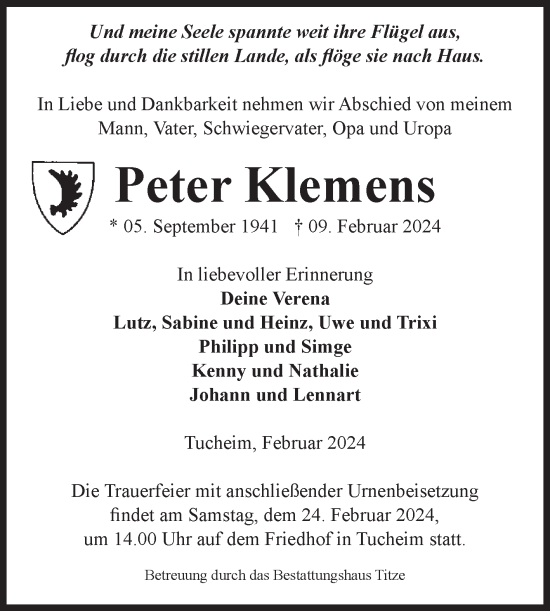 Und meine Seele spannte weit ihre Flügel aus,
flog durch die stillen Lande, als flöge sie nach Haus.

In Liebe und Dankbarkeit nehmen wir Abschied von meinem Mann, Vater, Schwiegervater, Opa und Uropa

Peter Klemens

* 05. September 1941 † 09. Februar 2024

In liebevoller Erinnerung
Deine Verena
Lutz, Sabine und Heinz, Uwe und Trixi
Philipp und Simge
Kenny und Nathalie
Johann und Lennart

Tucheim, Februar 2024

Die Trauerfeier mit anschließender Urnenbeisetzung findet am Samstag, dem 24. Februar 2024, um 14.00 Uhr auf dem Friedhof in Tucheim statt.

Betreuung durch das Bestattungshaus Titze